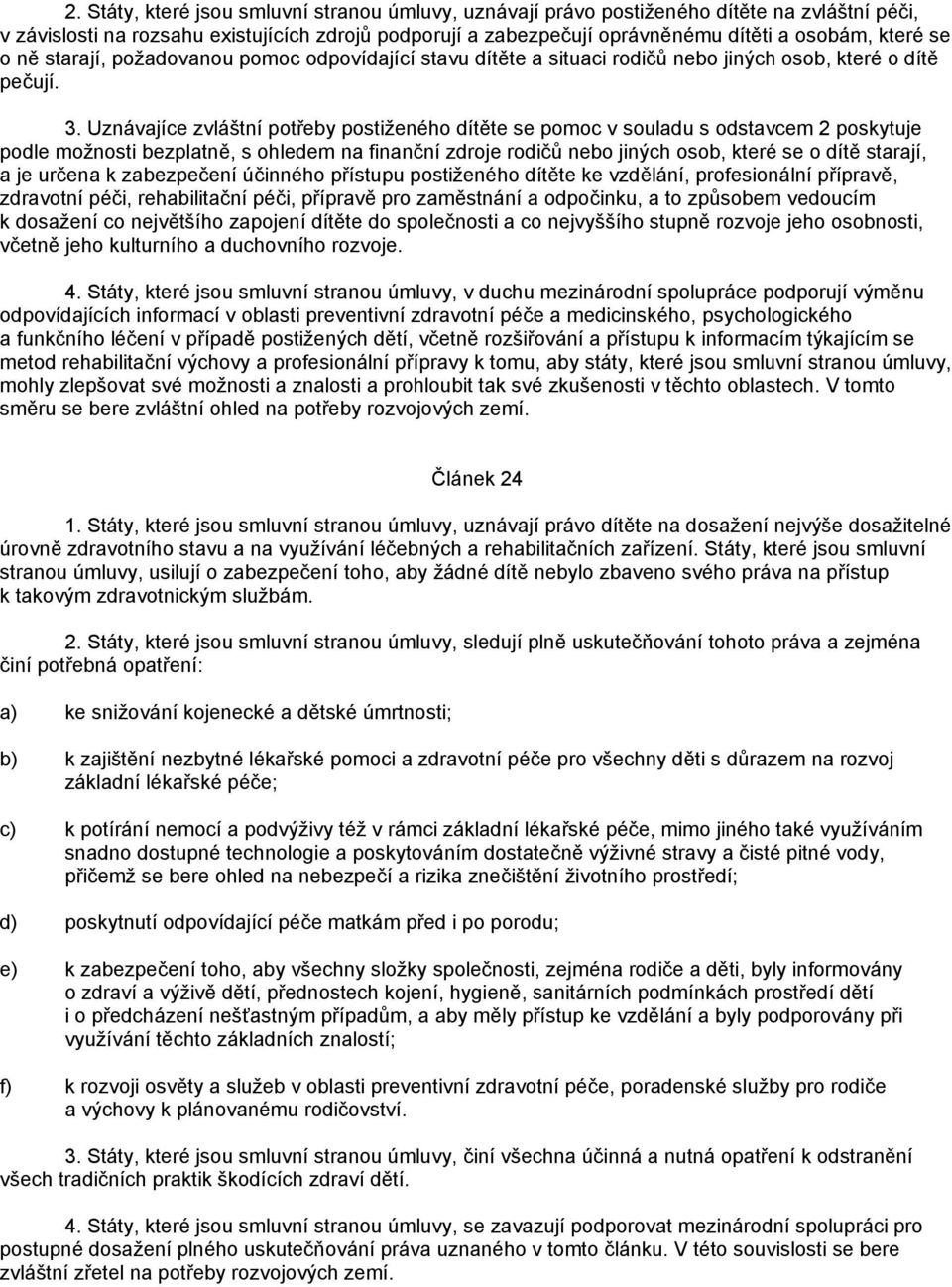 2. Státy, které jsou smluvní stranou úmluvy, uznávají právo postiženého dítěte na zvláštní péči, v závislosti na rozsahu existujících zdrojů podporují a zabezpečují oprávněnému dítěti a osobám, které se o ně starají, požadovanou pomoc odpovídající stavu dítěte a situaci rodičů nebo jiných osob, které o dítě pečují.

3. Uznávajíce zvláštní potřeby postiženého dítěte se pomoc v souladu s odstavcem 2 poskytuje podle možnosti bezplatně, s ohledem na finanční zdroje rodičů nebo jiných osob, které se o dítě starají, a je určena k zabezpečení účinného přístupu postiženého dítěte ke vzdělání, profesionální přípravě, zdravotní péči, rehabilitační péči, přípravě pro zaměstnání a odpočinku, a to způsobem vedoucím k dosažení co největšího zapojení dítěte do společnosti a co nejvyššího stupně rozvoje jeho osobnosti, včetně jeho kulturního a duchovního rozvoje.

4. Státy, které jsou smluvní stranou úmluvy, v duchu mezinárodní spolupráce podporují výměnu odpovídajících informací v oblasti preventivní zdravotní péče a medicinského, psychologického a funkčního léčení v případě postižených dětí, včetně rozšiřování a přístupu k informacím týkajícím se metod rehabilitační výchovy a profesionální přípravy k tomu, aby státy, které jsou smluvní stranou úmluvy, mohly zlepšovat své možnosti a znalosti a prohloubit tak své zkušenosti v těchto oblastech. V tomto směru se bere zvláštní ohled na potřeby rozvojových zemí.

Článek 24

1. Státy, které jsou smluvní stranou úmluvy, uznávají právo dítěte na dosažení nejvýše dosažitelné úrovně zdravotního stavu a na využívání léčebných a rehabilitačních zařízení. Státy, které jsou smluvní stranou úmluvy, usilují o zabezpečení toho, aby žádné dítě nebylo zbaveno svého práva na přístup k takovým zdravotnickým službám.

2. Státy, které jsou smluvní stranou úmluvy, sledují plně uskutečňování tohoto práva a zejména činí potřebná opatření:

a) ke snižování kojenecké a dětské úmrtnosti;

b) k zajištění nezbytné lékařské pomoci a zdravotní péče pro všechny děti s důrazem na rozvoj základní lékařské péče;

c) k potírání nemocí a podvýživy též v rámci základní lékařské péče, mimo jiného také využíváním snadno dostupné technologie a poskytováním dostatečně výživné stravy a čisté pitné vody, přičemž se bere ohled na nebezpečí a rizika znečištění životního prostředí;

d) poskytnutí odpovídající péče matkám před i po porodu;

e) k zabezpečení toho, aby všechny složky společnosti, zejména rodiče a děti, byly informovány o zdraví a výživě dětí, přednostech kojení, hygieně, sanitárních podmínkách prostředí dětí i o předcházení nešťastným případům, a aby měly přístup ke vzdělání a byly podporovány při využívání těchto základních znalostí;

f) k rozvoji osvěty a služeb v oblasti preventivní zdravotní péče, poradenské služby pro rodiče a výchovy k plánovanému rodičovství.

3. Státy, které jsou smluvní stranou úmluvy, činí všechna účinná a nutná opatření k odstranění všech tradičních praktik škodících zdraví dětí.

4. Státy, které jsou smluvní stranou úmluvy, se zavazují podporovat mezinárodní spolupráci pro postupné dosažení plného uskutečňování práva uznaného v tomto článku. V této souvislosti se bere zvláštní zřetel na potřeby rozvojových zemí.